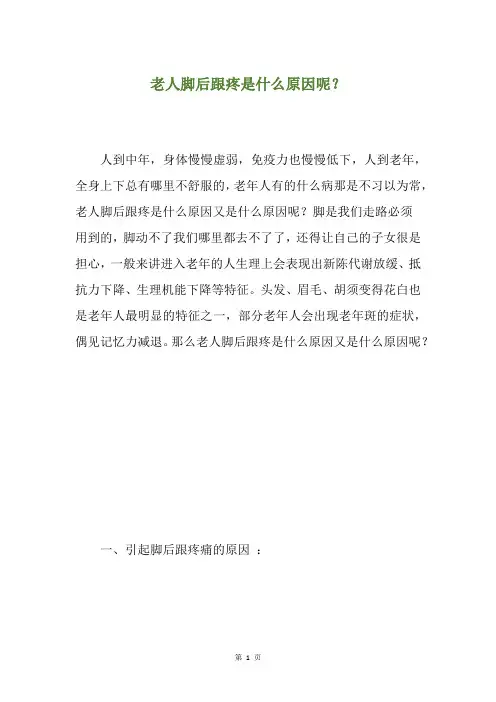 老人脚后跟疼是什么原因呢？

人到中年，身体慢慢虚弱，免疫力也慢慢低下，人到老年，全身上下总有哪里不舒服的，老年人有的什么病那是不习以为常，老人脚后跟疼是什么原因又是什么原因呢？脚是我们走路必须用到的，脚动不了我们哪里都去不了了，还得让自己的子女很是担心，一般来讲进入老年的人生理上会表现出新陈代谢放缓、抵抗力下降、生理机能下降等特征。头发、眉毛、胡须变得花白也是老年人最明显的特征之一，部分老年人会出现老年斑的症状，偶见记忆力减退。那么老人脚后跟疼是什么原因又是什么原因呢？

一、引起脚后跟疼痛的原因 ：

第 1 页